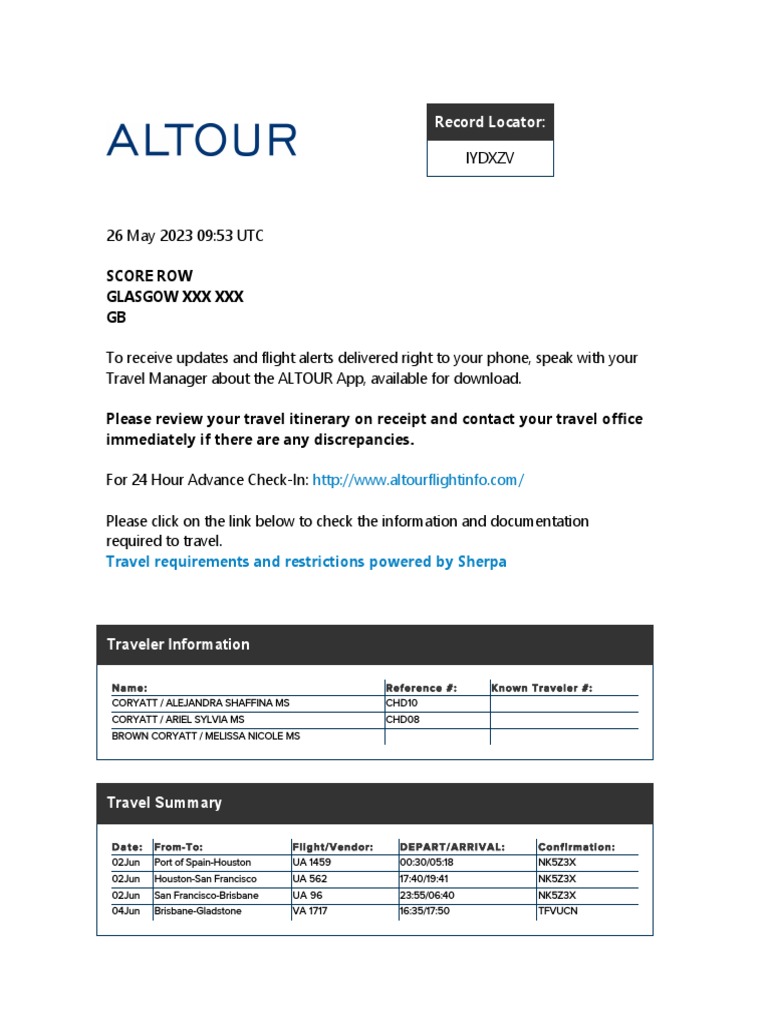 ALTOUR

Record Locator:
IYDXZV

26 May 2023 09:53 UTC

SCORE ROW
GLASGOW XXX XXX
GB

To receive updates and flight alerts delivered right to your phone, speak with your Travel Manager about the ALTOUR App, available for download.

Please review your travel itinerary on receipt and contact your travel office immediately if there are any discrepancies.

For 24 Hour Advance Check-In: http://www.altourflightinfo.com/

Please click on the link below to check the information and documentation required to travel.
Travel requirements and restrictions powered by Sherpa

Traveler Information

| Name: | Reference #: | Known Traveler #: |
|---|---|---|
| CORYATT / ALEJANDRA SHAFFINA MS | CHD10 | |
| CORYATT / ARIEL SYLVIA MS | CHD08 | |
| BROWN CORYATT / MELISSA NICOLE MS | | |

Travel Summary

| Date: | From-To: | Flight/Vendor: | DEPART/ARRIVAL: | Confirmation: |
|---|---|---|---|---|
| 02Jun | Port of Spain-Houston | UA 1459 | 00:30/05:18 | NK5Z3X |
| 02Jun | Houston-San Francisco | UA 562 | 17:40/19:41 | NK5Z3X |
| 02Jun | San Francisco-Brisbane | UA 96 | 23:55/06:40 | NK5Z3X |
| 04Jun | Brisbane-Gladstone | VA 1717 | 16:35/17:50 | TFVUCN |